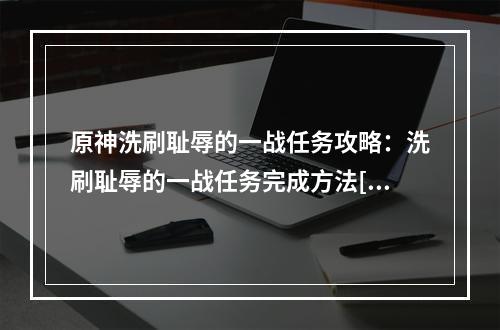 原神洗刷耻辱的一战任务攻略：洗刷耻辱的一战任务完成方法[...